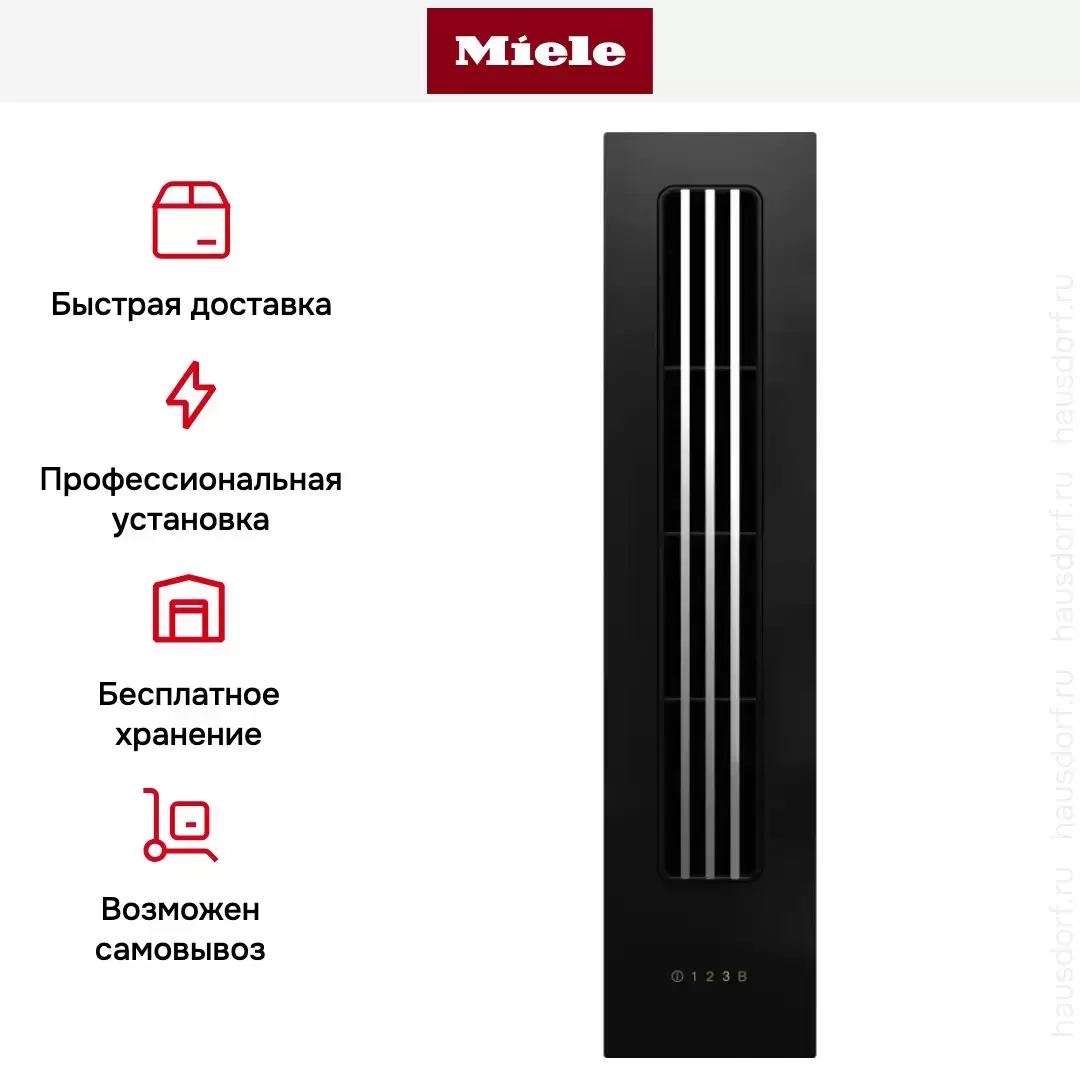 Miele

Быстрая доставка

Профессиональная установка

Бесплатное хранение

Возможен самовывоз

1 2 3 B

hausdorf.ru hausdorf.ru hausdorf.ru hausdorf.ru hausdorf.ru